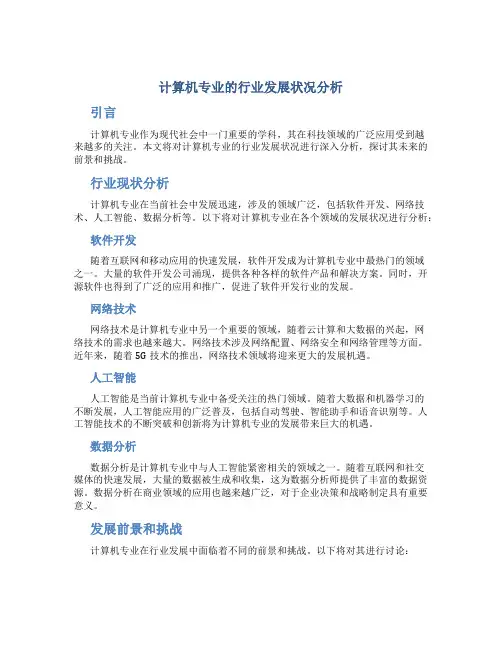 计算机专业的行业发展状况分析

引言

计算机专业作为现代社会中一门重要的学科，其在科技领域的广泛应用受到越来越多的关注。本文将对计算机专业的行业发展状况进行深入分析，探讨其未来的前景和挑战。

行业现状分析

计算机专业在当前社会中发展迅速，涉及的领域广泛，包括软件开发、网络技术、人工智能、数据分析等。以下将对计算机专业在各个领域的发展状况进行分析：

软件开发

随着互联网和移动应用的快速发展，软件开发成为计算机专业中最热门的领域之一。大量的软件开发公司涌现，提供各种各样的软件产品和解决方案。同时，开源软件也得到了广泛的应用和推广，促进了软件开发行业的发展。

网络技术

网络技术是计算机专业中另一个重要的领域，随着云计算和大数据的兴起，网络技术的需求也越来越大。网络技术涉及网络配置、网络安全和网络管理等方面。近年来，随着 5G 技术的推出，网络技术领域将迎来更大的发展机遇。

人工智能

人工智能是当前计算机专业中备受关注的热门领域。随着大数据和机器学习的不断发展，人工智能应用的广泛普及，包括自动驾驶、智能助手和语音识别等。人工智能技术的不断突破和创新将为计算机专业的发展带来巨大的机遇。

数据分析

数据分析是计算机专业中与人工智能紧密相关的领域之一。随着互联网和社交媒体的快速发展，大量的数据被生成和收集，这为数据分析师提供了丰富的数据资源。数据分析在商业领域的应用也越来越广泛，对于企业决策和战略制定具有重要意义。

发展前景和挑战

计算机专业在行业发展中面临着不同的前景和挑战。以下将对其进行讨论：